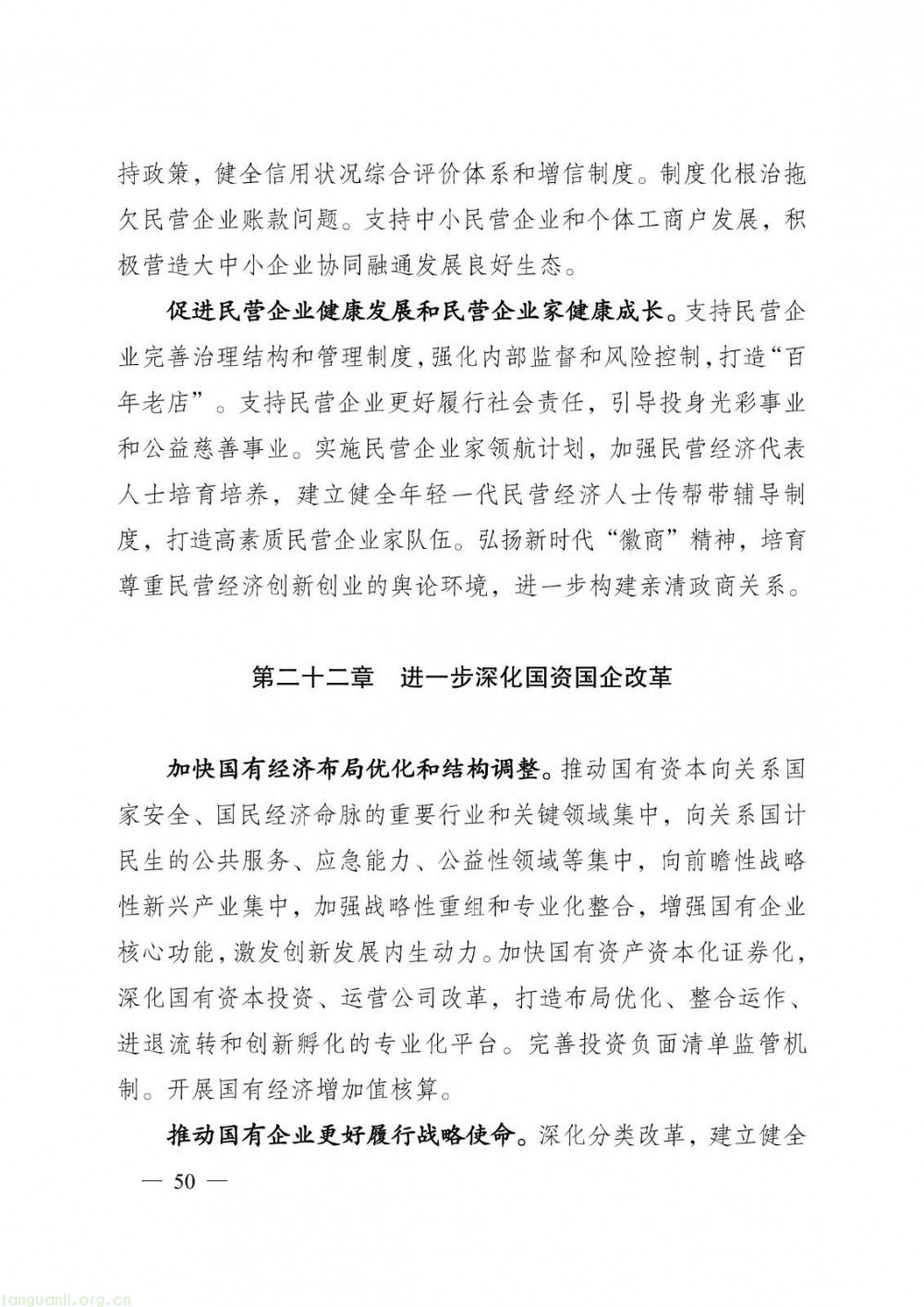 持政策，健全信用状况综合评价体系和增信制度。制度化根治拖欠民营企业账款问题。支持中小民营企业和个体工商户发展，积极营造大中小企业协同融通发展良好生态。

促进民营企业健康发展和民营企业家健康成长。支持民营企业完善治理结构和管理制度，强化内部监督和风险控制，打造“百年老店”。支持民营企业更好履行社会责任，引导投身光彩事业和公益慈善事业。实施民营企业家领航计划，加强民营经济代表人士培育培养，建立健全年轻一代民营经济人士传帮带辅导制度，打造高素质民营企业家队伍。弘扬新时代“徽商”精神，培育尊重民营经济创新创业的舆论环境，进一步构建亲清政商关系。

第二十二章　进一步深化国资国企改革

加快国有经济布局优化和结构调整。推动国有资本向关系国家安全、国民经济命脉的重要行业和关键领域集中，向关系国计民生的公共服务、应急能力、公益性领域等集中，向前瞻性战略性新兴产业集中，加强战略性重组和专业化整合，增强国有企业核心功能，激发创新发展内生动力。加快国有资产资本化证券化，深化国有资本投资、运营公司改革，打造布局优化、整合运作、进退流转和创新孵化的专业化平台。完善投资负面清单监管机制。开展国有经济增加值核算。

推动国有企业更好履行战略使命。深化分类改革，建立健全

— 50 —

tanguanli.org.cn